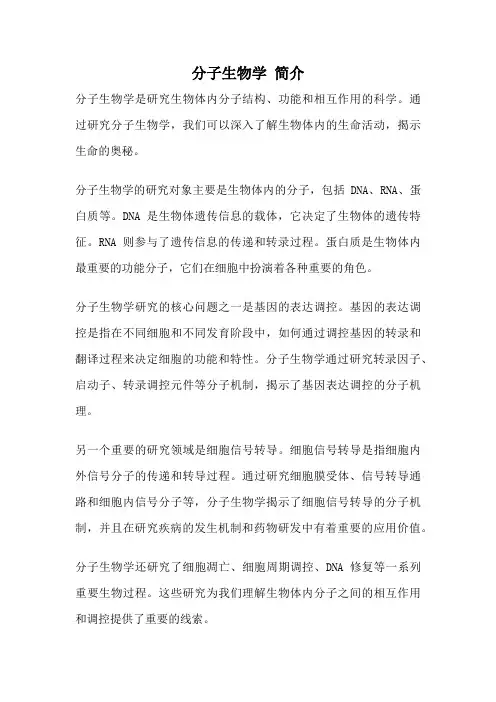 分子生物学 简介

分子生物学是研究生物体内分子结构、功能和相互作用的科学。通过研究分子生物学，我们可以深入了解生物体内的生命活动，揭示生命的奥秘。

分子生物学的研究对象主要是生物体内的分子，包括 DNA、RNA、蛋白质等。DNA 是生物体遗传信息的载体，它决定了生物体的遗传特征。RNA 则参与了遗传信息的传递和转录过程。蛋白质是生物体内最重要的功能分子，它们在细胞中扮演着各种重要的角色。

分子生物学研究的核心问题之一是基因的表达调控。基因的表达调控是指在不同细胞和不同发育阶段中，如何通过调控基因的转录和翻译过程来决定细胞的功能和特性。分子生物学通过研究转录因子、启动子、转录调控元件等分子机制，揭示了基因表达调控的分子机理。

另一个重要的研究领域是细胞信号转导。细胞信号转导是指细胞内外信号分子的传递和转导过程。通过研究细胞膜受体、信号转导通路和细胞内信号分子等，分子生物学揭示了细胞信号转导的分子机制，并且在研究疾病的发生机制和药物研发中有着重要的应用价值。

分子生物学还研究了细胞凋亡、细胞周期调控、DNA 修复等一系列重要生物过程。这些研究为我们理解生物体内分子之间的相互作用和调控提供了重要的线索。